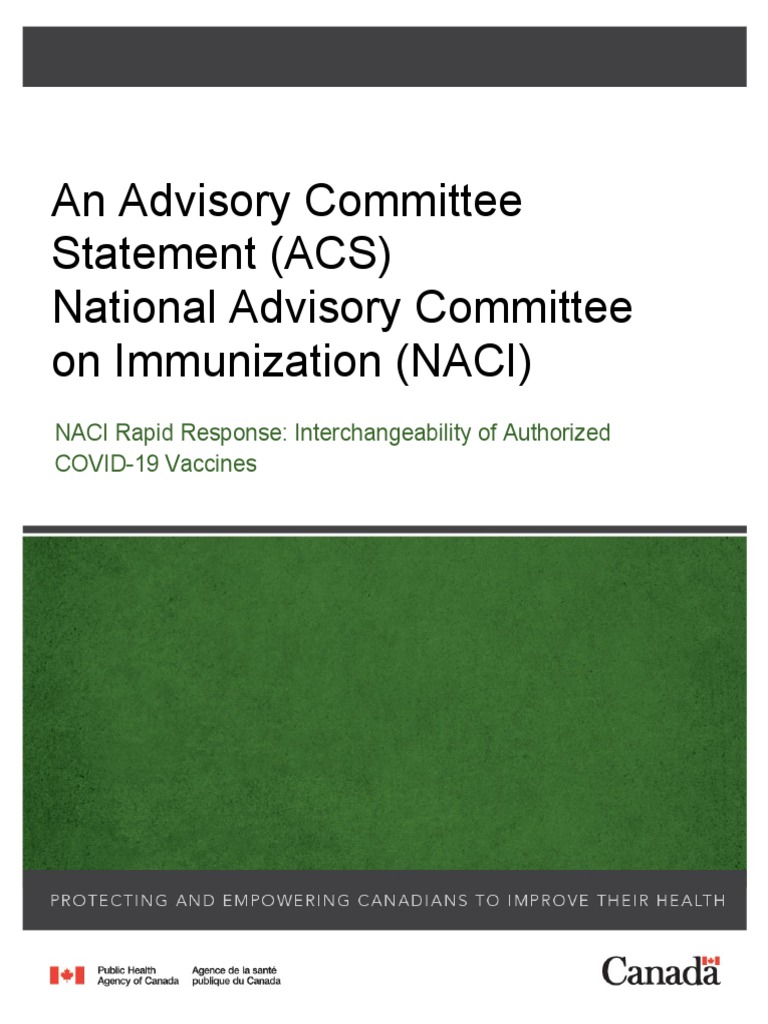 An Advisory Committee Statement (ACS) National Advisory Committee on Immunization (NACI)

NACI Rapid Response: Interchangeability of Authorized COVID-19 Vaccines

PROTECTING AND EMPOWERING CANADIANS TO IMPROVE THEIR HEALTH

Public Health Agency of Canada

Agence de la santé publique du Canada

Canada